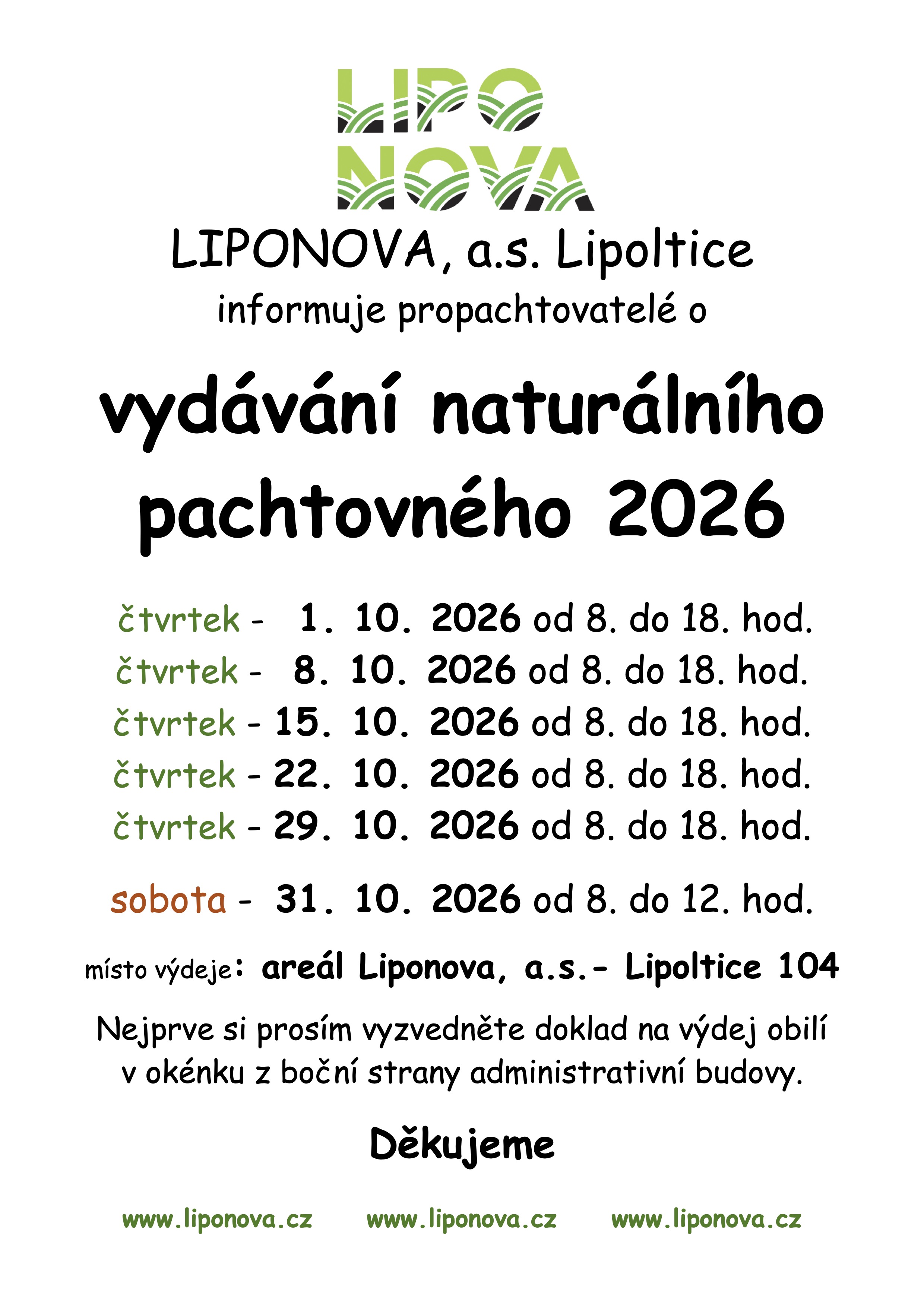 LIPO
NOVA

LIPONOVA, a.s. Lipoltice
informuje propachtovatelé o

vydávání naturálního pachtovného 2026

čtvrtek - 1. 10. 2026 od 8. do 18. hod.
čtvrtek - 8. 10. 2026 od 8. do 18. hod.
čtvrtek - 15. 10. 2026 od 8. do 18. hod.
čtvrtek - 22. 10. 2026 od 8. do 18. hod.
čtvrtek - 29. 10. 2026 od 8. do 18. hod.

sobota - 31. 10. 2026 od 8. do 12. hod.

místo výdeje: areál Liponova, a.s.- Lipoltice 104

Nejprve si prosím vyzvedněte doklad na výdej obilí v okénku z boční strany administrativní budovy.

Děkujeme

www.liponova.cz www.liponova.cz www.liponova.cz